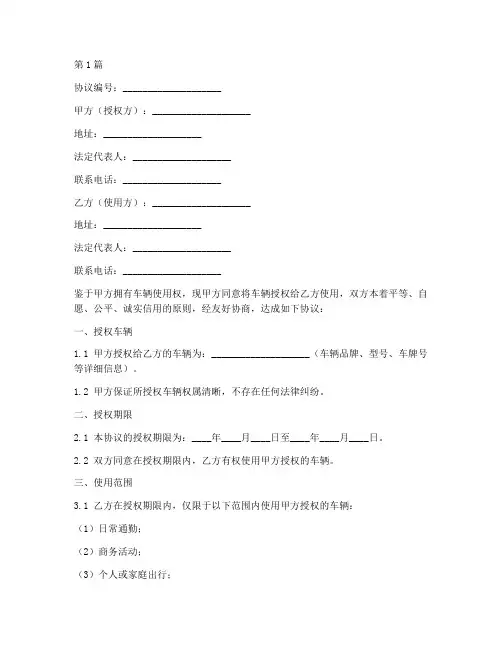 第1篇

协议编号：____________________

甲方（授权方）：____________________

地址：____________________

法定代表人：____________________

联系电话：____________________

乙方（使用方）：____________________

地址：____________________

法定代表人：____________________

联系电话：____________________

鉴于甲方拥有车辆使用权，现甲方同意将车辆授权给乙方使用，双方本着平等、自愿、公平、诚实信用的原则，经友好协商，达成如下协议：

一、授权车辆

1.1 甲方授权给乙方的车辆为：____________________（车辆品牌、型号、车牌号等详细信息）。

1.2 甲方保证所授权车辆权属清晰，不存在任何法律纠纷。

二、授权期限

2.1 本协议的授权期限为：____年____月____日至____年____月____日。

2.2 双方同意在授权期限内，乙方有权使用甲方授权的车辆。

三、使用范围

3.1 乙方在授权期限内，仅限于以下范围内使用甲方授权的车辆：

（1）日常通勤；

（2）商务活动；

（3）个人或家庭出行；